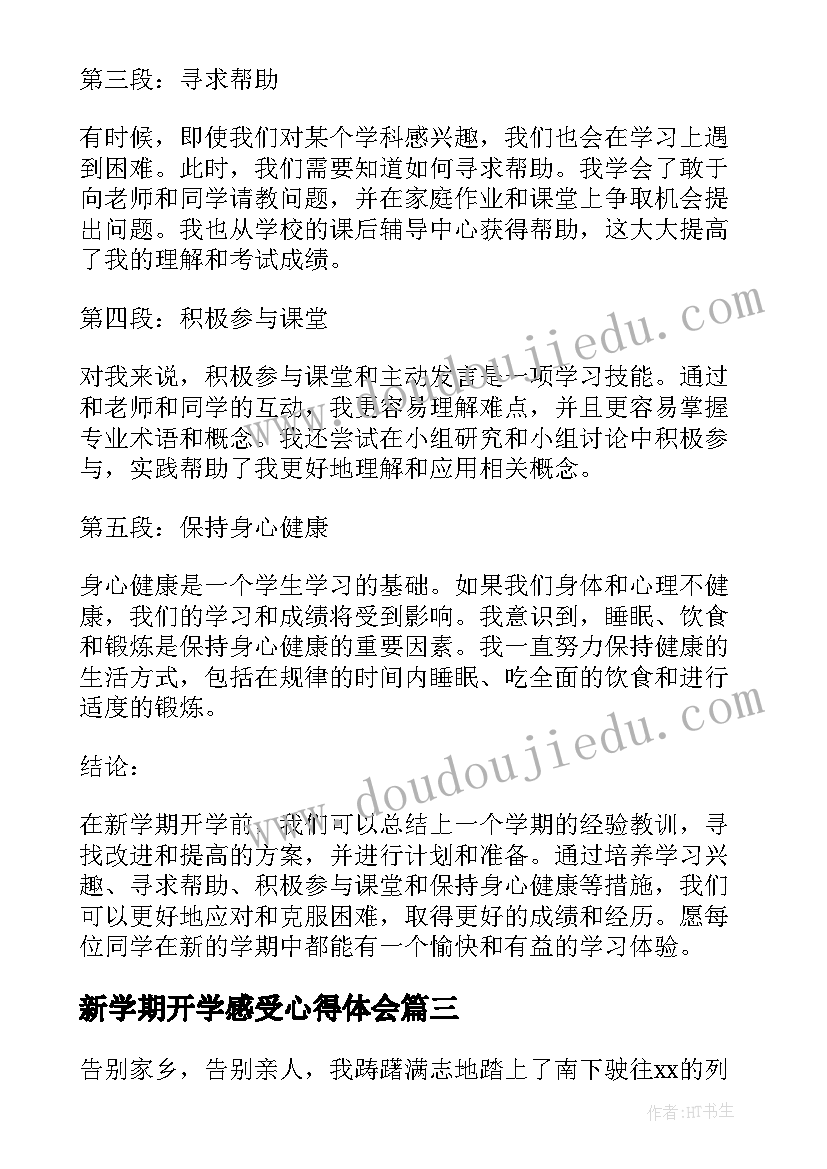 第三段：寻求帮助

有时候，即使我们对某个学科感兴趣，我们也会在学习上遇到困难。此时，我们需要知道如何寻求帮助。我学会了敢于向老师和同学请教问题，并在家庭作业和课堂上争取机会提出问题。我也从学校的课后辅导中心获得帮助，这大大提高了我的理解和考试成绩。

第四段：积极参与课堂

对我来说，积极参与课堂和主动发言是一项学习技能。通过和老师和同学的互动，我更容易理解难点，并且更容易掌握专业术语和概念。我还尝试在小组研究和小组讨论中积极参与，实践帮助了我更好地理解和应用相关概念。

第五段：保持身心健康

身心健康是一个学生学习的基础。如果我们身体和心理不健康，我们的学习和成绩将受到影响。我意识到，睡眠、饮食和锻炼是保持身心健康的重要因素。我一直努力保持健康的生活方式，包括在规律的时间内睡眠、吃全面的饮食和进行适度的锻炼。

结论：

在新学期开学前，我们可以总结上一个学期的经验教训，寻找改进和提高的方案，并进行计划和准备。通过培养学习兴趣、寻求帮助、积极参与课堂和保持身心健康等措施，我们可以更好地应对和克服困难，取得更好的成绩和经历。愿每位同学在新的学期中都能有一个愉快和有益的学习体验。

新学期开学感受心得体会篇三

告别家乡，告别亲人，我踌躇满志地踏上了南下驶往xx的列

www.doudoujiedu.com

www.doudoujiedu.com

作者:HT书生